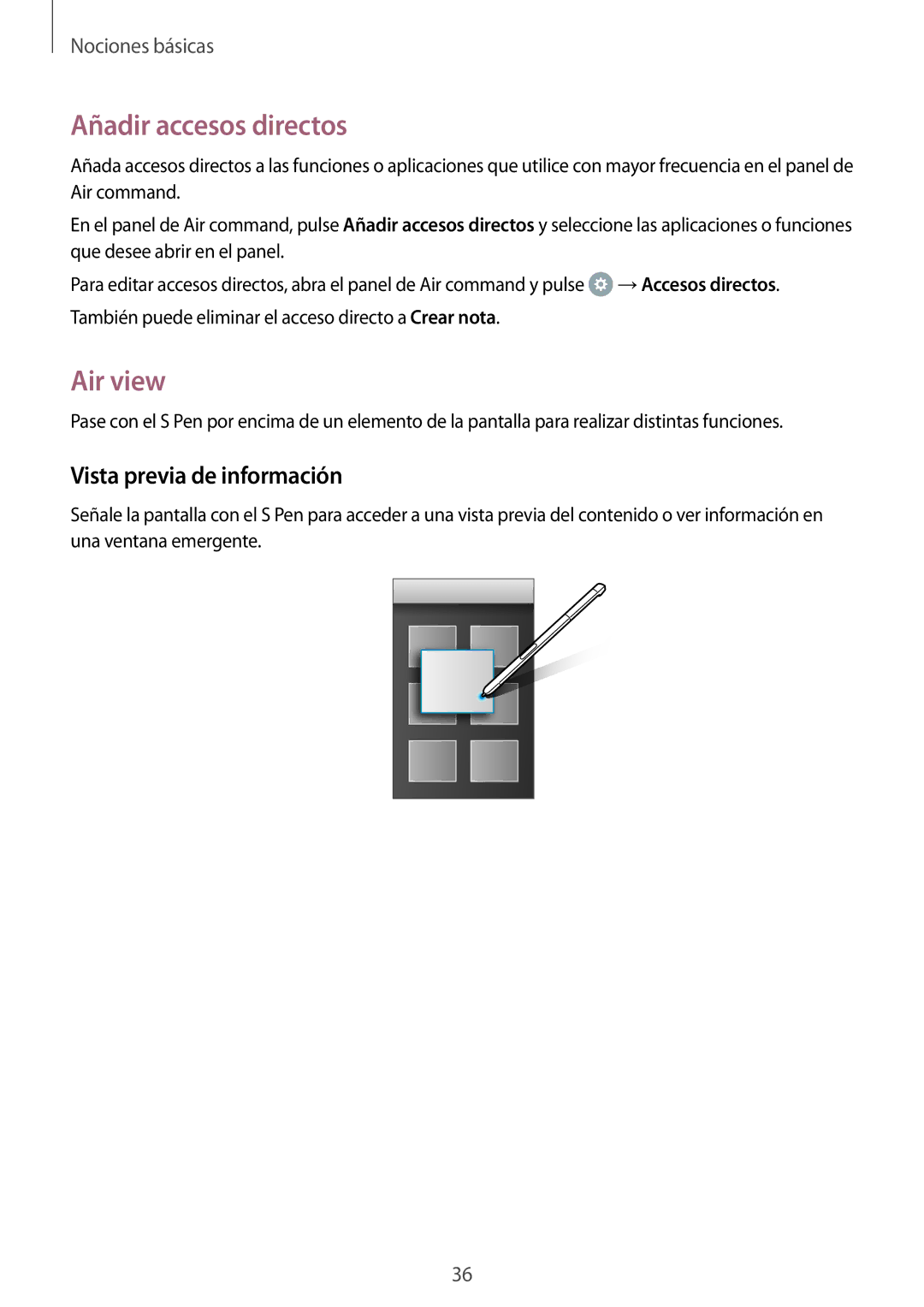 Nociones básicas

Añadir accesos directos

Añada accesos directos a las funciones o aplicaciones que utilice con mayor frecuencia en el panel de Air command.

En el panel de Air command, pulse Añadir accesos directos y seleccione las aplicaciones o funciones que desee abrir en el panel.

Para editar accesos directos, abra el panel de Air command y pulse → Accesos directos.

También puede eliminar el acceso directo a Crear nota.

Air view

Pase con el S Pen por encima de un elemento de la pantalla para realizar distintas funciones.

Vista previa de información

Señale la pantalla con el S Pen para acceder a una vista previa del contenido o ver información en una ventana emergente.

36